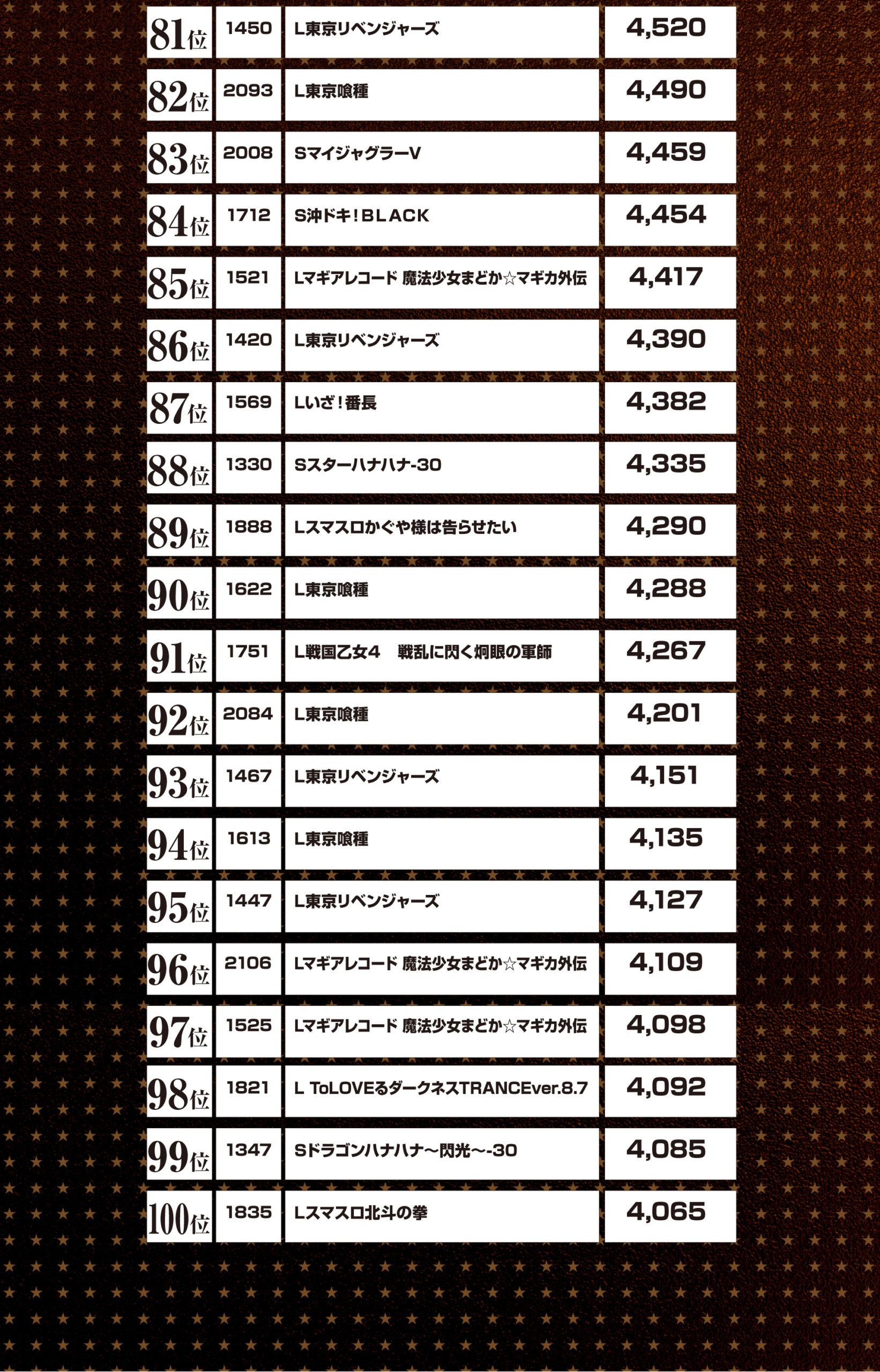 | 81位 | 1450 | L東京リベンジャーズ | 4,520 |
|---|---|---|---|
| 82位 | 2093 | L東京喰種 | 4,490 |
| 83位 | 2008 | SマイジャグラーV | 4,459 |
| 84位 | 1712 | S沖ドキ!BLACK | 4,454 |
| 85位 | 1521 | Lマギアレコード 魔法少女まどか☆マギカ外伝 | 4,417 |
| 86位 | 1420 | L東京リベンジャーズ | 4,390 |
| 87位 | 1569 | Lいざ!番長 | 4,382 |
| 88位 | 1330 | Sスターハナハナ-30 | 4,335 |
| 89位 | 1888 | Lスマスロかぐや様は告らせたい | 4,290 |
| 90位 | 1622 | L東京喰種 | 4,288 |
| 91位 | 1751 | L戦国乙女4 戦乱に閃く炯眼の軍師 | 4,267 |
| 92位 | 2084 | L東京喰種 | 4,201 |
| 93位 | 1467 | L東京リベンジャーズ | 4,151 |
| 94位 | 1613 | L東京喰種 | 4,135 |
| 95位 | 1447 | L東京リベンジャーズ | 4,127 |
| 96位 | 2106 | Lマギアレコード 魔法少女まどか☆マギカ外伝 | 4,109 |
| 97位 | 1525 | Lマギアレコード 魔法少女まどか☆マギカ外伝 | 4,098 |
| 98位 | 1821 | L ToLOVEるダークネスTRANCEver.8.7 | 4,092 |
| 99位 | 1347 | Sドラゴンハナハナ～閃光～-30 | 4,085 |
| 100位 | 1835 | Lスマスロ北斗の拳 | 4,065 |